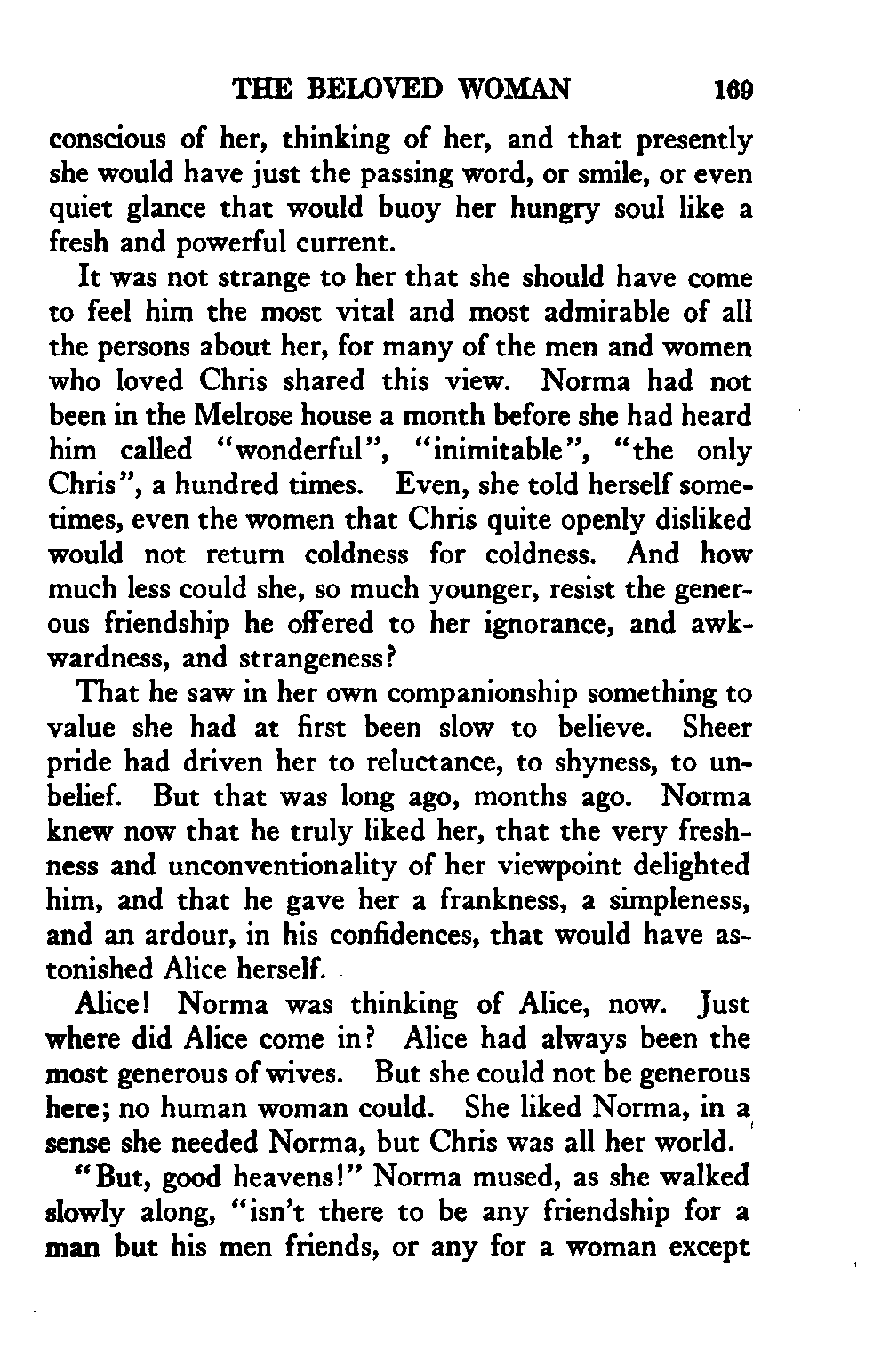 THE BELOVED WOMAN 169

conscious of her, thinking of her, and that presently she would have just the passing word, or smile, or even quiet glance that would buoy her hungry soul like a fresh and powerful current.

It was not strange to her that she should have come to feel him the most vital and most admirable of all the persons about her, for many of the men and women who loved Chris shared this view. Norma had not been in the Melrose house a month before she had heard him called "wonderful", "inimitable", "the only Chris", a hundred times. Even, she told herself sometimes, even the women that Chris quite openly disliked would not return coldness for coldness. And how much less could she, so much younger, resist the generous friendship he offered to her ignorance, and awkwardness, and strangeness?

That he saw in her own companionship something to value she had at first been slow to believe. Sheer pride had driven her to reluctance, to shyness, to unbelief. But that was long ago, months ago. Norma knew now that he truly liked her, that the very freshness and unconventionality of her viewpoint delighted him, and that he gave her a frankness, a simpleness, and an ardour, in his confidences, that would have astonished Alice herself.

Alice! Norma was thinking of Alice, now. Just where did Alice come in? Alice had always been the most generous of wives. But she could not be generous here; no human woman could. She liked Norma, in a sense she needed Norma, but Chris was all her world.

"But, good heavens!" Norma mused, as she walked slowly along, "isn't there to be any friendship for a man but his men friends, or any for a woman except